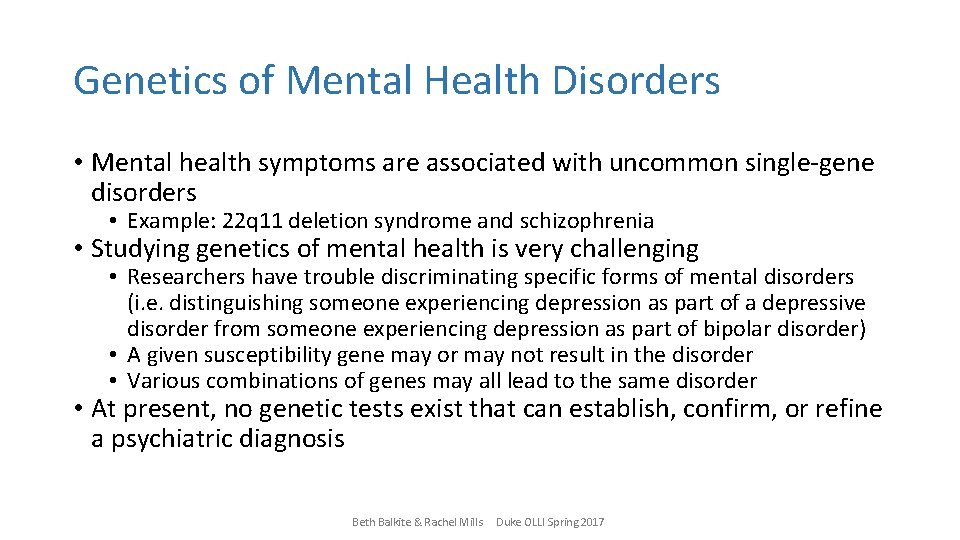 Genetics of Mental Health Disorders

• Mental health symptoms are associated with uncommon single-gene disorders
  • Example: 22q11 deletion syndrome and schizophrenia
• Studying genetics of mental health is very challenging
  • Researchers have trouble discriminating specific forms of mental disorders (i.e. distinguishing someone experiencing depression as part of a depressive disorder from someone experiencing depression as part of bipolar disorder)
  • A given susceptibility gene may or may not result in the disorder
  • Various combinations of genes may all lead to the same disorder
• At present, no genetic tests exist that can establish, confirm, or refine a psychiatric diagnosis

Beth Balkite & Rachel Mills Duke OLLI Spring 2017